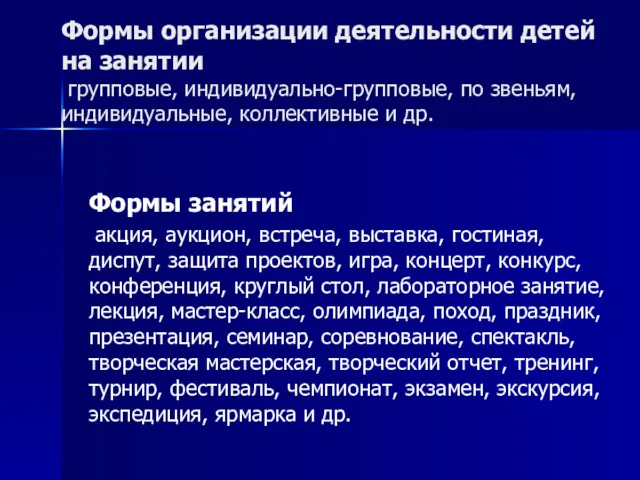 Формы организации деятельности детей на занятии

групповые, индивидуально-групповые, по звеньям, индивидуальные, коллективные и др.

Формы занятий

акция, аукцион, встреча, выставка, гостиная, диспут, защита проектов, игра, концерт, конкурс, конференция, круглый стол, лабораторное занятие, лекция, мастер-класс, олимпиада, поход, праздник, презентация, семинар, соревнование, спектакль, творческая мастерская, творческий отчет, тренинг, турнир, фестиваль, чемпионат, экзамен, экскурсия, экспедиция, ярмарка и др.